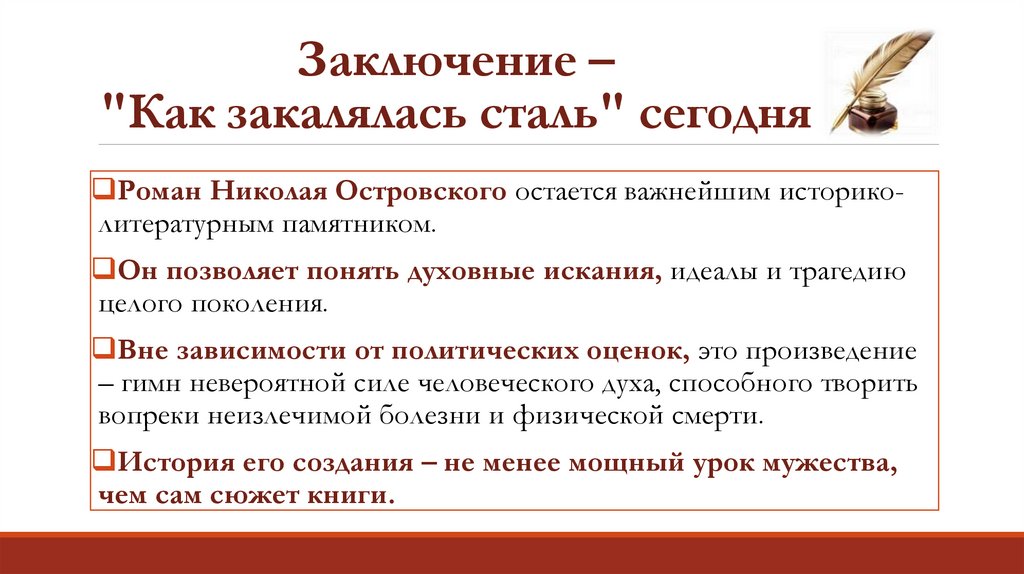 Заключение –
"Как закалялась сталь" сегодня

❑Роман Николая Островского остается важнейшим историко-литературным памятником.

❑Он позволяет понять духовные искания, идеалы и трагедию целого поколения.

❑Вне зависимости от политических оценок, это произведение – гимн невероятной силе человеческого духа, способного творить вопреки неизлечимой болезни и физической смерти.

❑История его создания – не менее мощный урок мужества, чем сам сюжет книги.